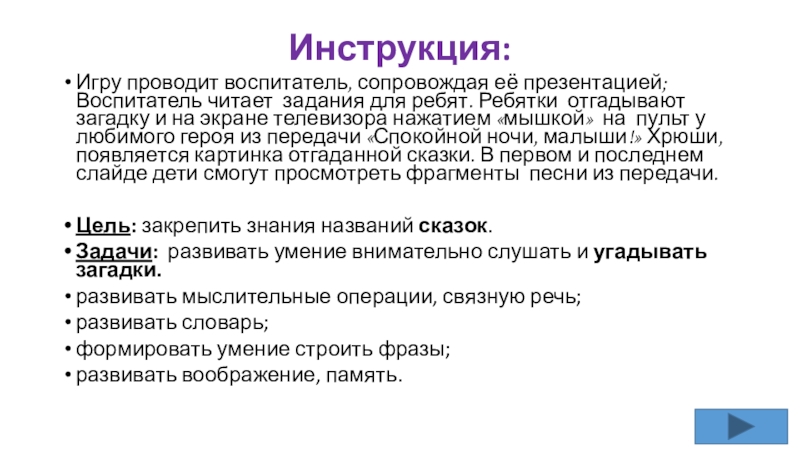 Инструкция:

• Игру проводит воспитатель, сопровождая её презентацией; Воспитатель читает задания для ребят. Ребятки отгадывают загадку и на экране телевизора нажатием «мышкой» на пульт у любимого героя из передачи «Спокойной ночи, малыши!» Хрюши, появляется картинка отгаданной сказки. В первом и последнем слайде дети смогут просмотреть фрагменты песни из передачи.

• Цель: закрепить знания названий сказок.
• Задачи: развивать умение внимательно слушать и угадывать загадки.
• развивать мыслительные операции, связную речь;
• развивать словарь;
• формировать умение строить фразы;
• развивать воображение, память.